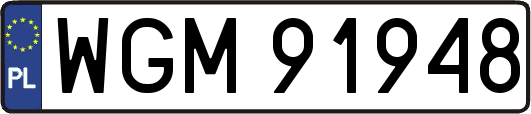 PL
WGM 91948